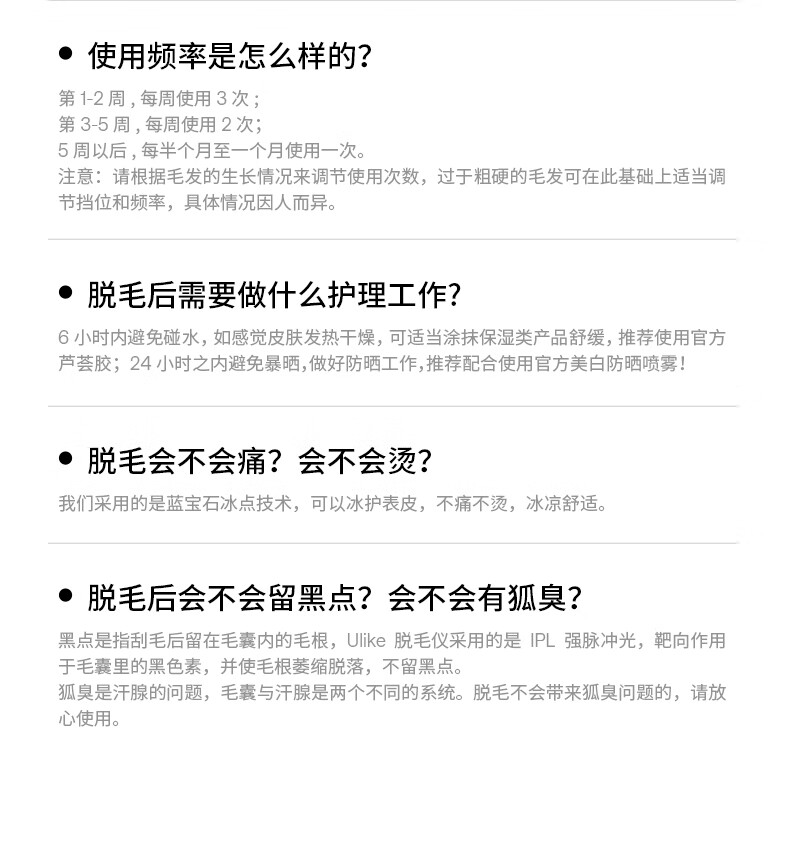 • 使用频率是怎么样的?

第1-2周，每周使用3次；
第3-5周，每周使用2次;
5周以后，每半个月至一个月使用一次。
注意：请根据毛发的生长情况来调节使用次数，过于粗硬的毛发可在此基础上适当调节挡位和频率，具体情况因人而异。

• 脱毛后需要做什么护理工作?

6小时内避免碰水，如感觉皮肤发热干燥，可适当涂抹保湿类产品舒缓，推荐使用官方芦荟胶；24小时之内避免暴晒，做好防晒工作，推荐配合使用官方美白防晒喷雾！

• 脱毛会不会痛？会不会烫?

我们采用的是蓝宝石冰点技术，可以冰护表皮，不痛不烫，冰凉舒适。

• 脱毛后会不会留黑点？会不会有狐臭?

黑点是指刮毛后留在毛囊内的毛根，Ulike脱毛仪采用的是IPL强脉冲光，靶向作用于毛囊里的黑色素，并使毛根萎缩脱落，不留黑点。
狐臭是汗腺的问题，毛囊与汗腺是两个不同的系统。脱毛不会带来狐臭问题的，请放心使用。